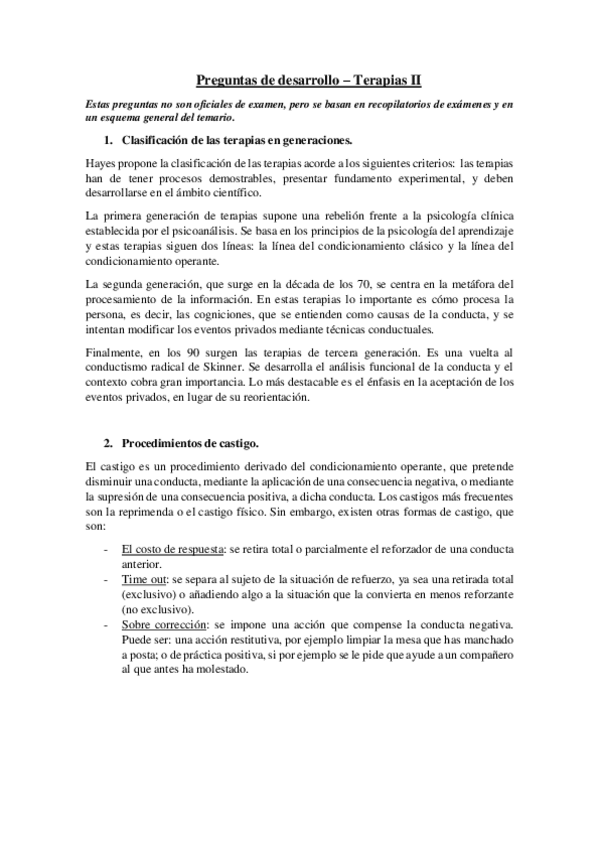 Preguntas de desarrollo – Terapias II

Estas preguntas no son oficiales de examen, pero se basan en recopilatorios de exámenes y en un esquema general del temario.

1. Clasificación de las terapias en generaciones.

Hayes propone la clasificación de las terapias acorde a los siguientes criterios: las terapias han de tener procesos demostrables, presentar fundamento experimental, y deben desarrollarse en el ámbito científico.

La primera generación de terapias supone una rebelión frente a la psicología clínica establecida por el psicoanálisis. Se basa en los principios de la psicología del aprendizaje y estas terapias siguen dos líneas: la línea del condicionamiento clásico y la línea del condicionamiento operante.

La segunda generación, que surge en la década de los 70, se centra en la metáfora del procesamiento de la información. En estas terapias lo importante es cómo procesa la persona, es decir, las cogniciones, que se entienden como causas de la conducta, y se intentan modificar los eventos privados mediante técnicas conductuales.

Finalmente, en los 90 surgen las terapias de tercera generación. Es una vuelta al conductismo radical de Skinner. Se desarrolla el análisis funcional de la conducta y el contexto cobra gran importancia. Lo más destacable es el énfasis en la aceptación de los eventos privados, en lugar de su reorientación.

2. Procedimientos de castigo.

El castigo es un procedimiento derivado del condicionamiento operante, que pretende disminuir una conducta, mediante la aplicación de una consecuencia negativa, o mediante la supresión de una consecuencia positiva, a dicha conducta. Los castigos más frecuentes son la reprimenda o el castigo físico. Sin embargo, existen otras formas de castigo, que son:

- El costo de respuesta: se retira total o parcialmente el reforzador de una conducta anterior.
- Time out: se separa al sujeto de la situación de refuerzo, ya sea una retirada total (exclusivo) o añadiendo algo a la situación que la convierta en menos reforzante (no exclusivo).
- Sobre corrección: se impone una acción que compense la conducta negativa. Puede ser: una acción restitutiva, por ejemplo limpiar la mesa que has manchado a posta; o de práctica positiva, si por ejemplo se le pide que ayude a un compañero al que antes ha molestado.